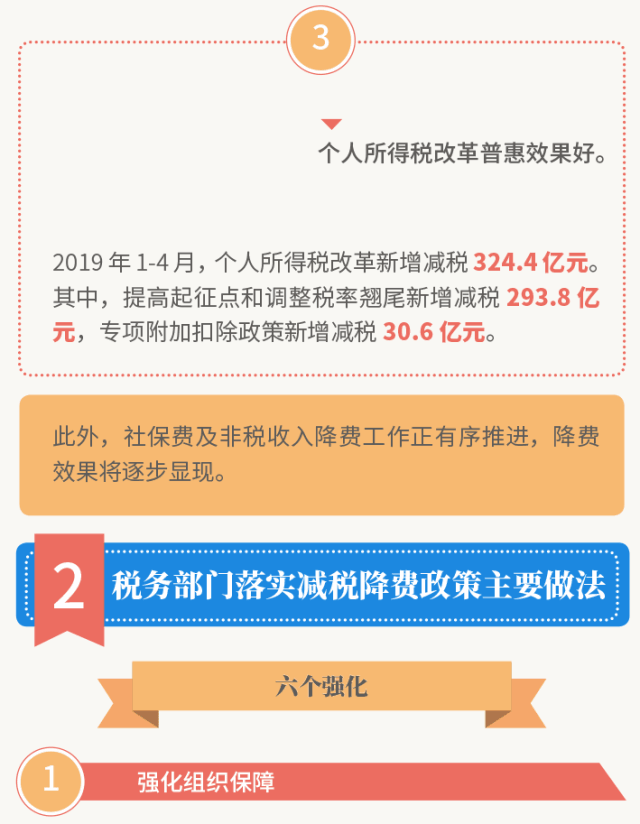 3

个人所得税改革普惠效果好。

2019年1-4月，个人所得税改革新增减税324.4亿元。其中，提高起征点和调整税率翘尾新增减税293.8亿元，专项附加扣除政策新增减税30.6亿元。

此外，社保费及非税收入降费工作正有序推进，降费效果将逐步显现。

2 税务部门落实减税降费政策主要做法

六个强化

1 强化组织保障